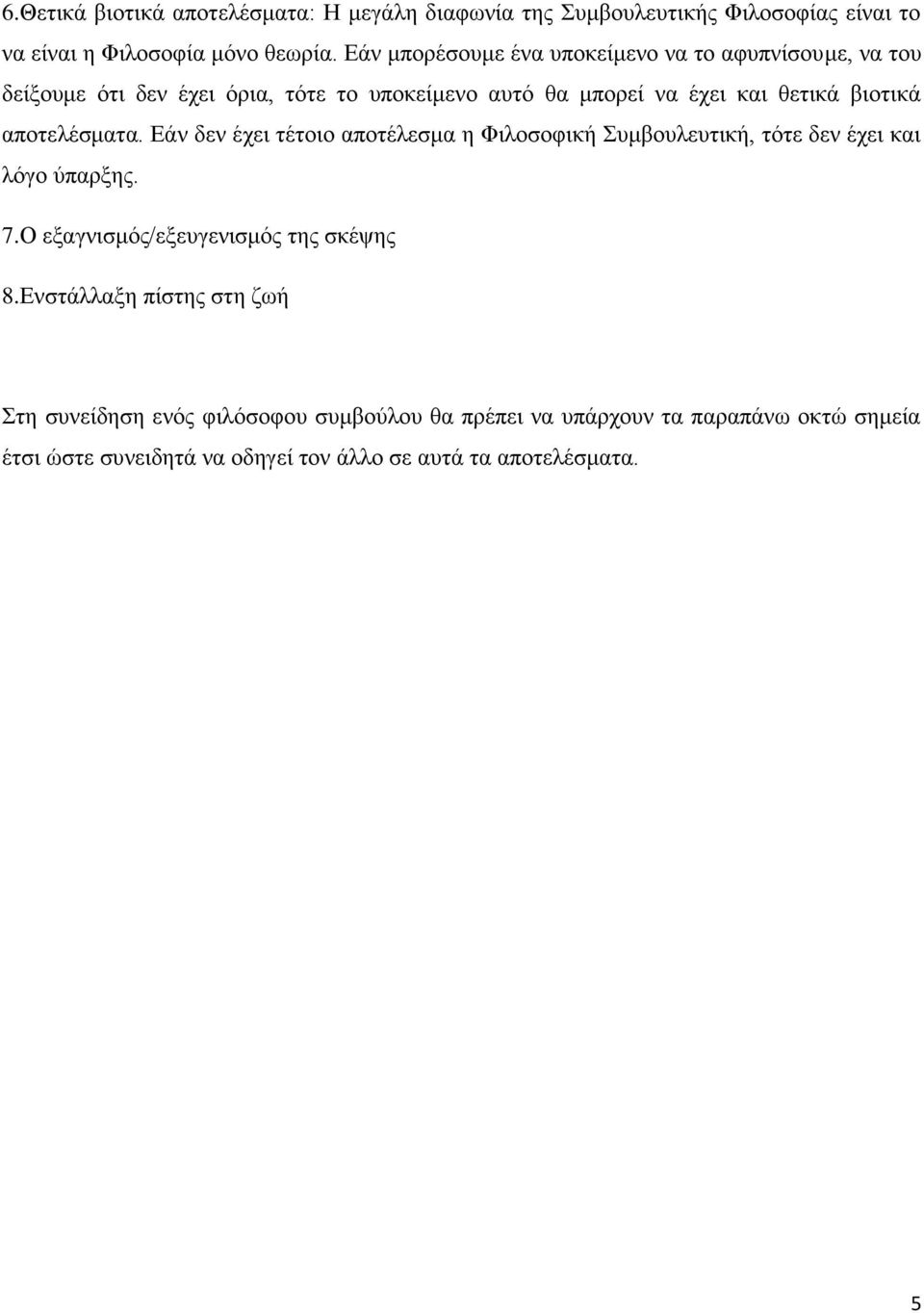 6.Θετικά βιοτικά αποτελέσματα: Η μεγάλη διαφωνία της Συμβουλευτικής Φιλοσοφίας είναι το να είναι η Φιλοσοφία μόνο θεωρία. Εάν μπορέσουμε ένα υποκείμενο να το αφυπνίσουμε, να του δείξουμε ότι δεν έχει όρια, τότε το υποκείμενο αυτό θα μπορεί να έχει και θετικά βιοτικά αποτελέσματα. Εάν δεν έχει τέτοιο αποτέλεσμα η Φιλοσοφική Συμβουλευτική, τότε δεν έχει και λόγο ύπαρξης.

7.Ο εξαγνισμός/εξευγενισμός της σκέψης

8.Ενστάλλαξη πίστης στη ζωή

Στη συνείδηση ενός φιλόσοφου συμβούλου θα πρέπει να υπάρχουν τα παραπάνω οκτώ σημεία έτσι ώστε συνειδητά να οδηγεί τον άλλο σε αυτά τα αποτελέσματα.

5